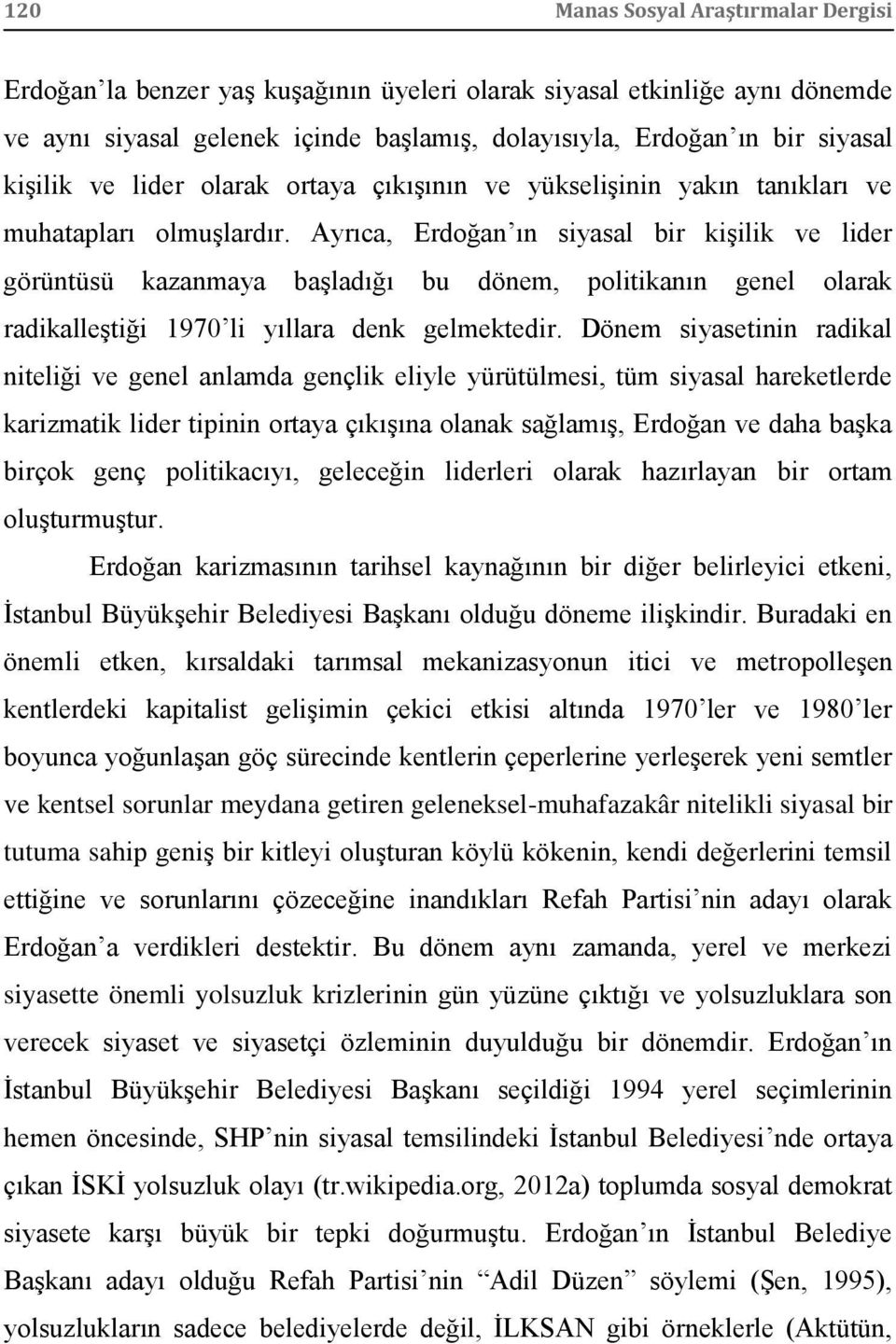 120 Manas Sosyal Araştırmalar Dergisi

Erdoğan'la benzer yaş kuşağının üyeleri olarak siyasal etkinliğe aynı dönemde ve aynı siyasal gelenek içinde başlamış, dolayısıyla, Erdoğan'ın bir siyasal kişilik ve lider olarak ortaya çıkışının ve yükselişinin yakın tanıkları ve muhatapları olmuşlardır. Ayrıca, Erdoğan'ın siyasal bir kişilik ve lider görüntüsü kazanmaya başladığı bu dönem, politikanın genel olarak radikalleştiği 1970'li yıllara denk gelmektedir. Dönem siyasetinin radikal niteliği ve genel anlamda gençlik eliyle yürütülmesi, tüm siyasal hareketlerde karizmatik lider tipinin ortaya çıkışına olanak sağlamış, Erdoğan ve daha başka birçok genç politikacıyı, geleceğin liderleri olarak hazırlayan bir ortam oluşturmuştur.

Erdoğan karizmasının tarihsel kaynağının bir diğer belirleyici etkeni, İstanbul Büyükşehir Belediyesi Başkanı olduğu döneme ilişkindir. Buradaki en önemli etken, kırsaldaki tarımsal mekanizasyonun itici ve metropolleşen kentlerdeki kapitalist gelişimin çekici etkisi altında 1970'ler ve 1980'ler boyunca yoğunlaşan göç sürecinde kentlerin çeperlerine yerleşerek yeni semtler ve kentsel sorunlar meydana getiren geleneksel-muhafazakâr nitelikli siyasal bir tutuma sahip geniş bir kitleyi oluşturan köylü kökenin, kendi değerlerini temsil ettiğine ve sorunlarını çözeceğine inandıkları Refah Partisi'nin adayı olarak Erdoğan'a verdikleri destektir. Bu dönem aynı zamanda, yerel ve merkezi siyasette önemli yolsuzluk krizlerinin gün yüzüne çıktığı ve yolsuzluklara son verecek siyaset ve siyasetçi özleminin duyulduğu bir dönemdir. Erdoğan'ın İstanbul Büyükşehir Belediyesi Başkanı seçildiği 1994 yerel seçimlerinin hemen öncesinde, SHP'nin siyasal temsilindeki İstanbul Belediyesi'nde ortaya çıkan İSKİ yolsuzluk olayı (tr.wikipedia.org, 2012a) toplumda sosyal demokrat siyasete karşı büyük bir tepki doğurmuştu. Erdoğan'ın İstanbul Belediye Başkanı adayı olduğu Refah Partisi'nin "Adil Düzen" söylemi (Şen, 1995), yolsuzlukların sadece belediyelerde değil, İLKSAN gibi örneklerle (Aktütün,